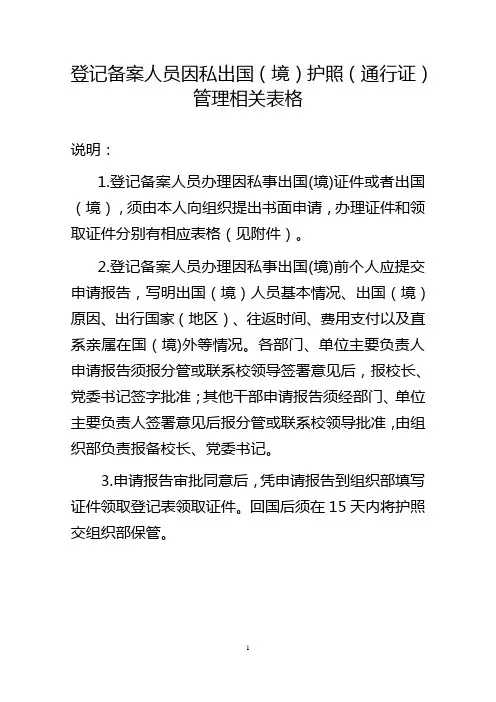 登记备案人员因私出国（境）护照（通行证）管理相关表格

说明：

1.登记备案人员办理因私事出国(境)证件或者出国（境），须由本人向组织提出书面申请，办理证件和领取证件分别有相应表格（见附件）。

2.登记备案人员办理因私事出国(境)前个人应提交申请报告，写明出国（境）人员基本情况、出国（境）原因、出行国家（地区）、往返时间、费用支付以及直系亲属在国（境)外等情况。各部门、单位主要负责人申请报告须报分管或联系校领导签署意见后，报校长、党委书记签字批准；其他干部申请报告须经部门、单位主要负责人签署意见后报分管或联系校领导批准，由组织部负责报备校长、党委书记。

3.申请报告审批同意后，凭申请报告到组织部填写证件领取登记表领取证件。回国后须在 15 天内将护照交组织部保管。

1